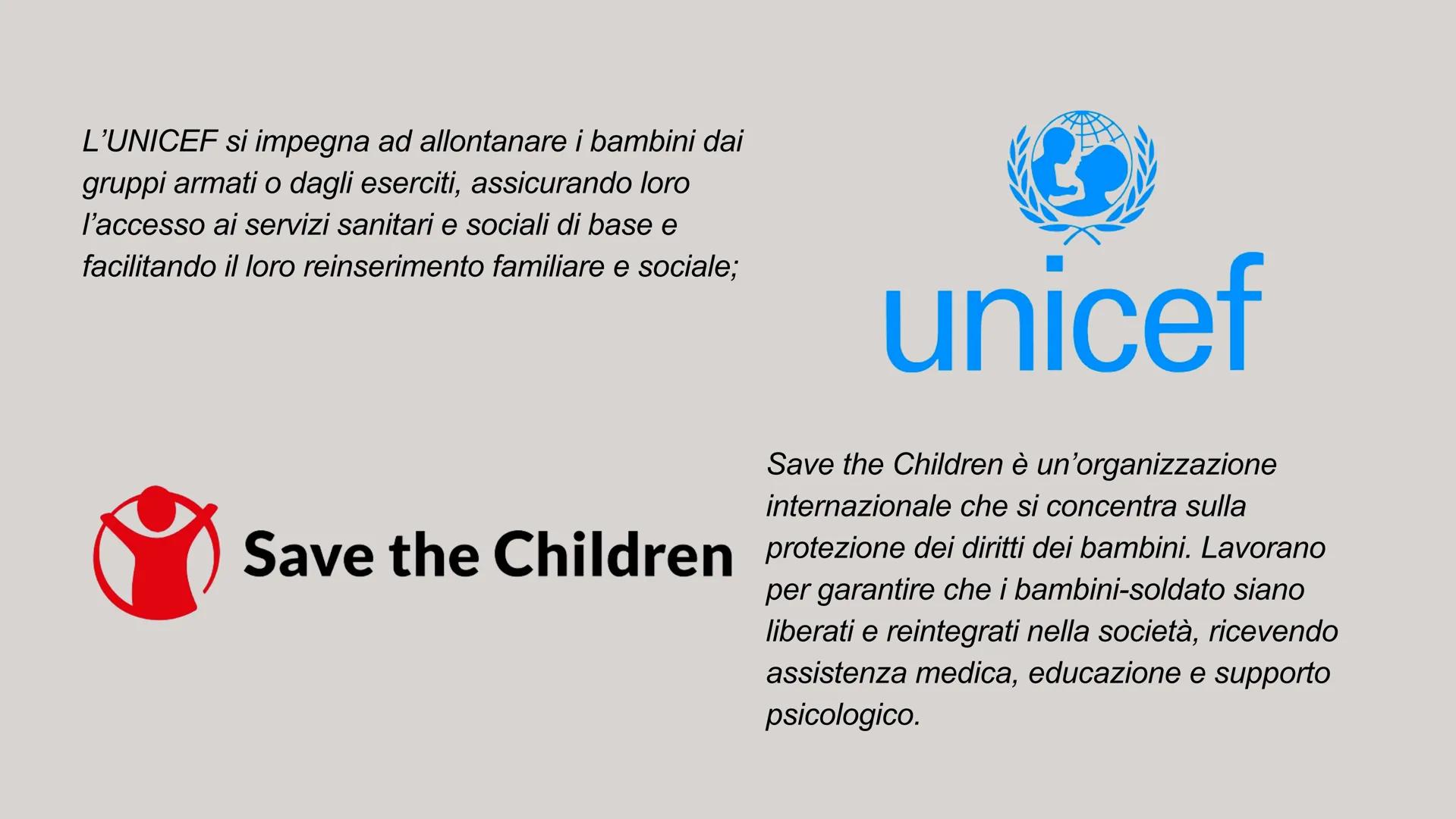 L'UNICEF si impegna ad allontanare i bambini dai gruppi armati o dagli eserciti, assicurando loro l'accesso ai servizi sanitari e sociali di base e facilitando il loro reinserimento familiare e sociale;

unicef

Save the Children

Save the Children è un'organizzazione internazionale che si concentra sulla protezione dei diritti dei bambini. Lavorano per garantire che i bambini-soldato siano liberati e reintegrati nella società, ricevendo assistenza medica, educazione e supporto psicologico.